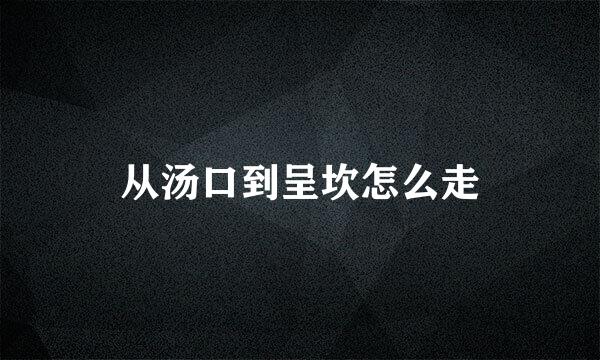 从汤口到呈坎怎么走